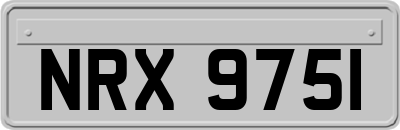 NRX 9751